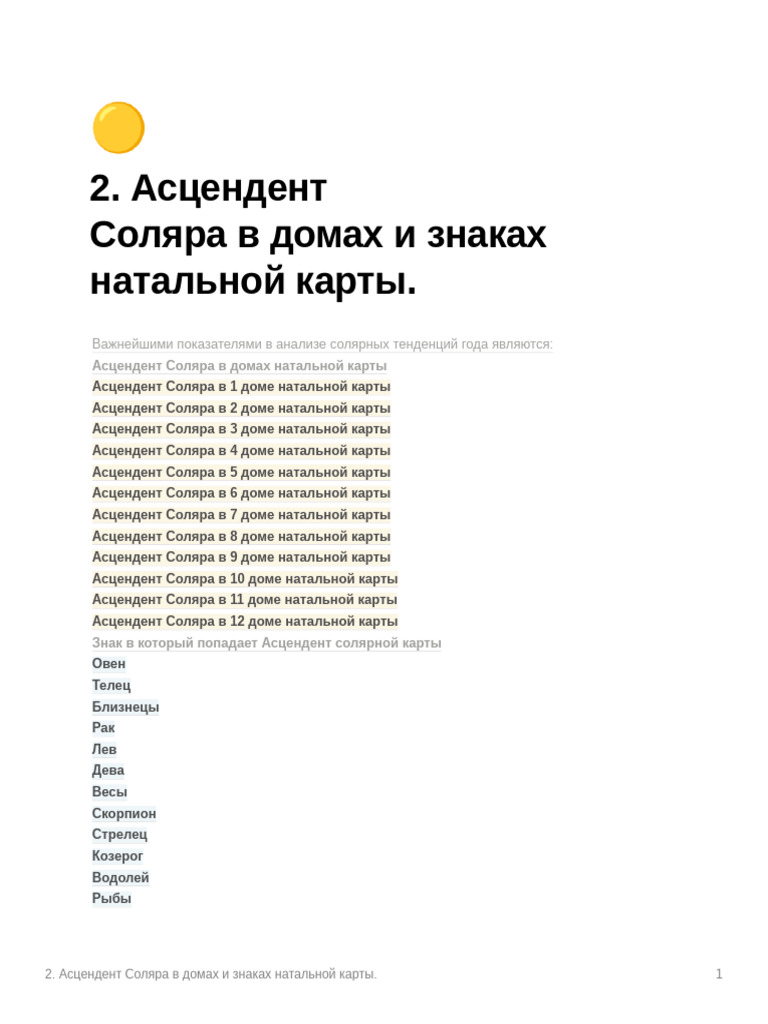 2. Асцендент Соляра в домах и знаках натальной карты.

Важнейшими показателями в анализе солярных тенденций года являются:
Асцендент Соляра в домах натальной карты
Асцендент Соляра в 1 доме натальной карты
Асцендент Соляра в 2 доме натальной карты
Асцендент Соляра в 3 доме натальной карты
Асцендент Соляра в 4 доме натальной карты
Асцендент Соляра в 5 доме натальной карты
Асцендент Соляра в 6 доме натальной карты
Асцендент Соляра в 7 доме натальной карты
Асцендент Соляра в 8 доме натальной карты
Асцендент Соляра в 9 доме натальной карты
Асцендент Соляра в 10 доме натальной карты
Асцендент Соляра в 11 доме натальной карты
Асцендент Соляра в 12 доме натальной карты
Знак в который попадает Асцендент солярной карты
Овен
Телец
Близнецы
Рак
Лев
Дева
Весы
Скорпион
Стрелец
Козерог
Водолей
Рыбы

2. Асцендент Соляра в домах и знаках натальной карты.
1